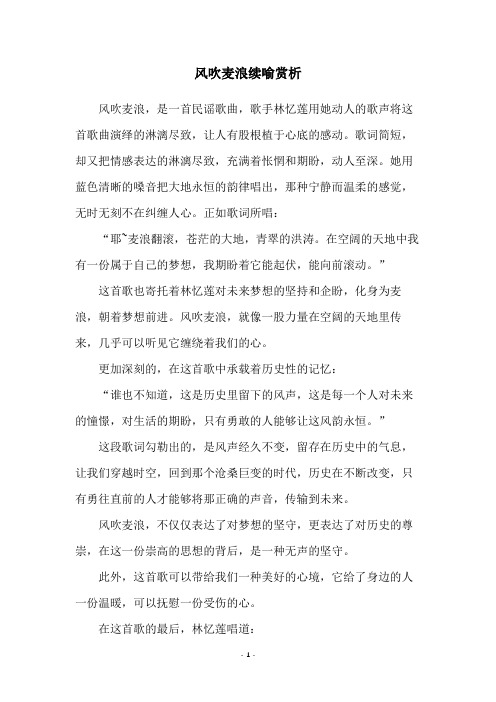 风吹麦浪续喻赏析

风吹麦浪，是一首民谣歌曲，歌手林忆莲用她动人的歌声将这首歌曲演绎的淋漓尽致，让人有股根植于心底的感动。歌词简短，却又把情感表达的淋漓尽致，充满着怅惘和期盼，动人至深。她用蓝色清晰的嗓音把大地永恒的韵律唱出，那种宁静而温柔的感觉，无时无刻不在纠缠人心。正如歌词所唱：

“耶~麦浪翻滚，苍茫的大地，青翠的洪涛。在空阔的天地中我有一份属于自己的梦想，我期盼着它能起伏，能向前滚动。”

这首歌也寄托着林忆莲对未来梦想的坚持和企盼，化身为麦浪，朝着梦想前进。风吹麦浪，就像一股力量在空阔的天地里传来，几乎可以听见它缠绕着我们的心。

更加深刻的，在这首歌中承载着历史性的记忆：

“谁也不知道，这是历史里留下的风声，这是每一个人对未来的憧憬，对生活的期盼，只有勇敢的人能够让这风韵永恒。”

这段歌词勾勒出的，是风声经久不变，留存在历史中的气息，让我们穿越时空，回到那个沧桑巨变的时代，历史在不断改变，只有勇往直前的人才能够将那正确的声音，传输到未来。

风吹麦浪，不仅仅表达了对梦想的坚守，更表达了对历史的尊崇，在这一份崇高的思想的背后，是一种无声的坚守。

此外，这首歌可以带给我们一种美好的心境，它给了身边的人一份温暖，可以抚慰一份受伤的心。

在这首歌的最后，林忆莲唱道：

- 1 -